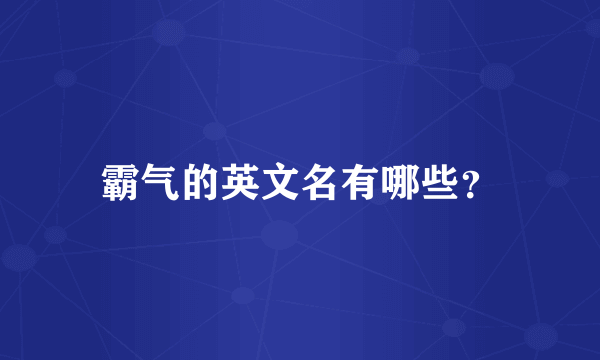 霸气的英文名有哪些?